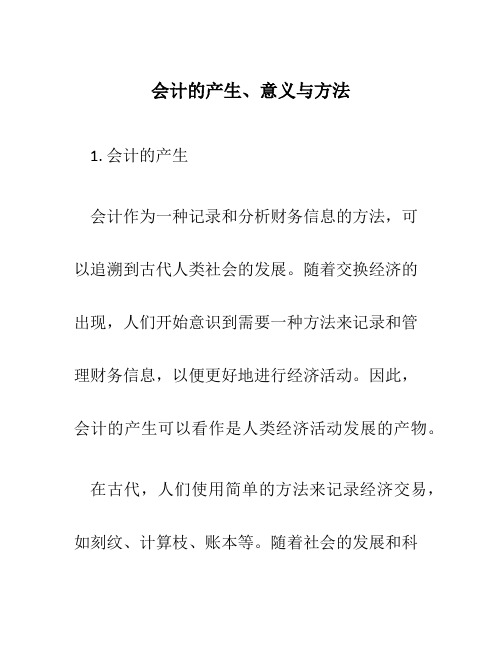 会计的产生、意义与方法

1. 会计的产生

会计作为一种记录和分析财务信息的方法，可以追溯到古代人类社会的发展。随着交换经济的出现，人们开始意识到需要一种方法来记录和管理财务信息，以便更好地进行经济活动。因此，会计的产生可以看作是人类经济活动发展的产物。

在古代，人们使用简单的方法来记录经济交易，如刻纹、计算枝、账本等。随着社会的发展和科